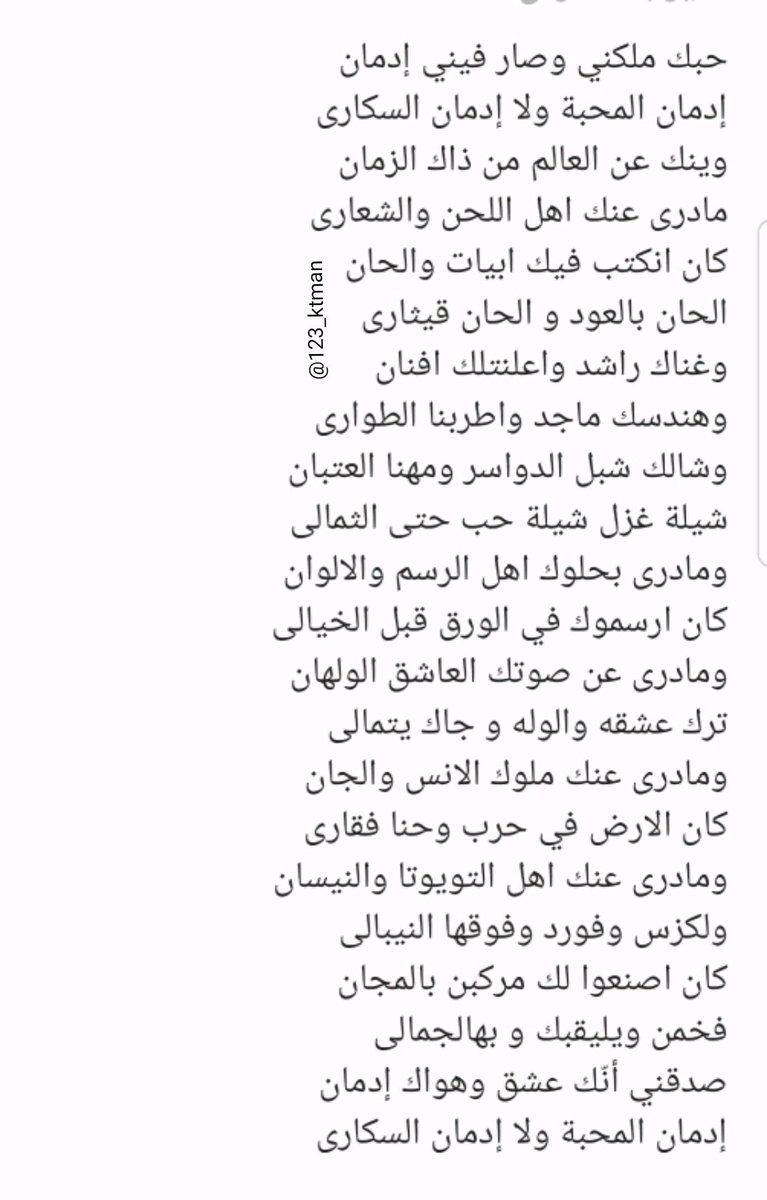 حبك ملكني وصار فيني إدمان
إدمان المحبة ولا إدمان السكارى
وينك عن العالم من ذاك الزمان
مادرى عنك اهل اللحن والشعارى
كان انكتب فيك ابيات والحان
الحان بالعود و الحان قيثارى
وغناك راشد واعلنتلك افنان
وهندسك ماجد واطربنا الطوارى
وشالك شبل الدواسر ومهنا العتبان
شيلة غزل شيلة حب حتى الثمالى
ومادرى بحلوك اهل الرسم والالوان
كان ارسموك في الورق قبل الخيالى
ومادرى عن صوتك العاشق الولهان
ترك عشقه والوله و جاك يتمالى
ومادرى عنك ملوك الانس والجان
كان الارض في حرب وحنا فقارى
ومادرى عنك اهل التويوتا والنيسان
ولكزس وفورد وفوقها النيبالى
كان اصنعوا لك مركبن بالمجان
فخمن ويليقبك و بهالجمالى
صدقني أنك عشق وهواك إدمان
إدمان المحبة ولا إدمان السكارى

@123_ktman